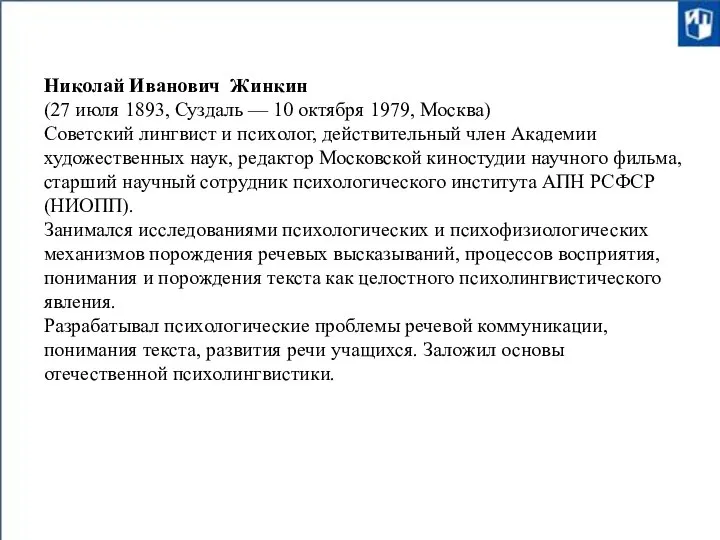 Николай Иванович Жинкин
(27 июля 1893, Суздаль — 10 октября 1979, Москва)
Советский лингвист и психолог, действительный член Академии художественных наук, редактор Московской киностудии научного фильма, старший научный сотрудник психологического института АПН РСФСР (НИОПП).
Занимался исследованиями психологических и психофизиологических механизмов порождения речевых высказываний, процессов восприятия, понимания и порождения текста как целостного психолингвистического явления.
Разрабатывал психологические проблемы речевой коммуникации, понимания текста, развития речи учащихся. Заложил основы отечественной психолингвистики.